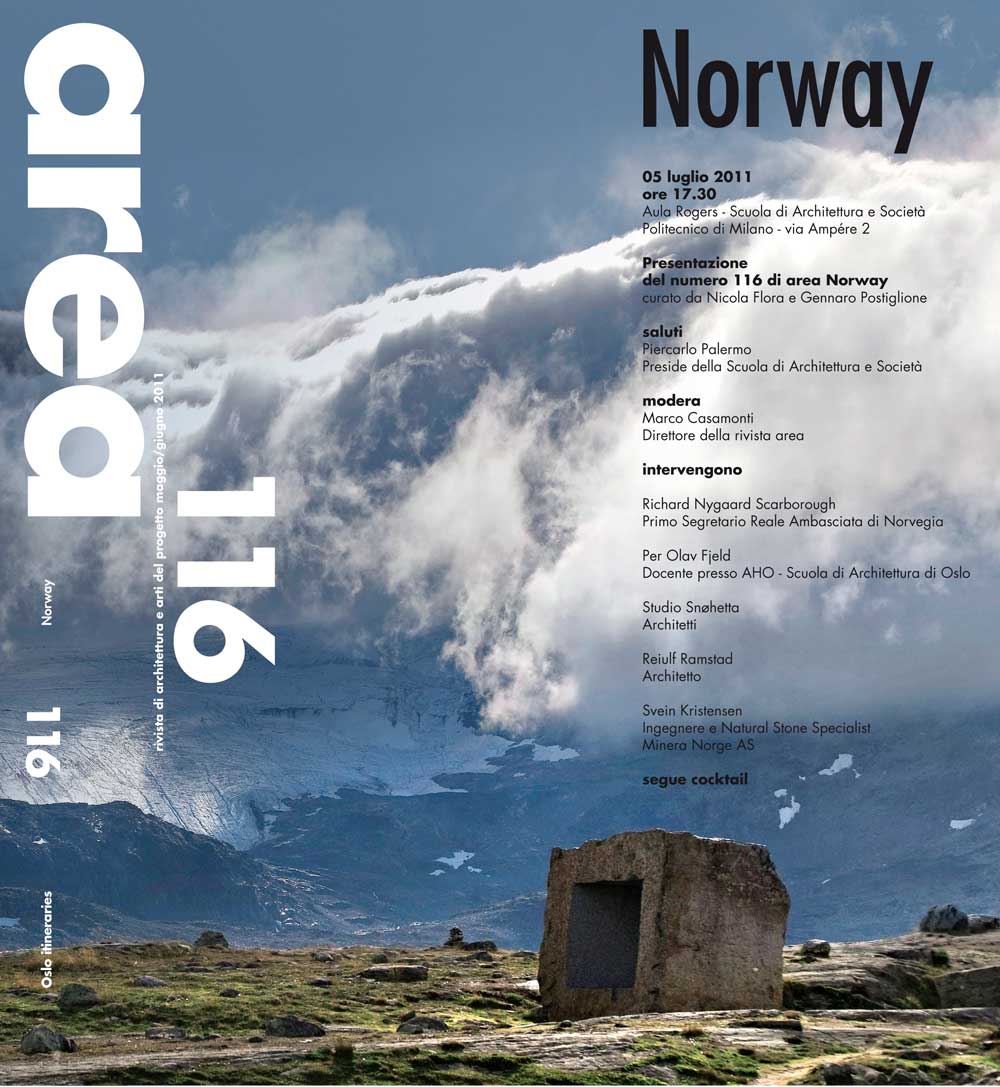 area 116

rivista di architettura e arti del progetto maggio/giugno 2011

Norway

116

Oslo itineraries

Norway

05 luglio 2011
ore 17.30
Aula Rogers - Scuola di Architettura e Società
Politecnico di Milano - via Ampére 2

Presentazione
del numero 116 di area Norway
curato da Nicola Flora e Gennaro Postiglione

saluti
Piercarlo Palermo
Preside della Scuola di Architettura e Società

modera
Marco Casamonti
Direttore della rivista area

intervengono

Richard Nygaard Scarborough
Primo Segretario Reale Ambasciata di Norvegia

Per Olav Fjeld
Docente presso AHO - Scuola di Architettura di Oslo

Studio Snøhetta
Architetti

Reiulf Ramstad
Architetto

Svein Kristensen
Ingegnere e Natural Stone Specialist
Minera Norge AS

segue cocktail